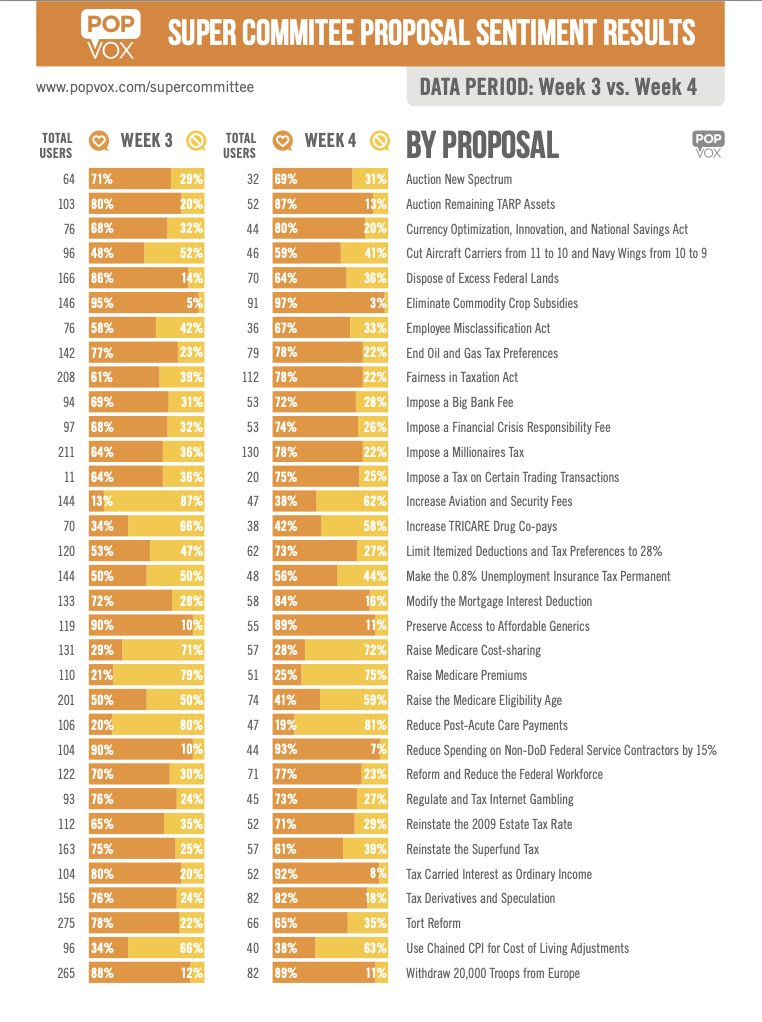 POP VOX SUPER COMMITEE PROPOSAL SENTIMENT RESULTS

www.popvox.com/supercommittee

DATA PERIOD: Week 3 vs. Week 4

| TOTAL USERS | WEEK 3 | | TOTAL USERS | WEEK 4 | | BY PROPOSAL |
|---|---|---|---|---|---|---|
| 64 | 71% | 29% | 32 | 69% | 31% | Auction New Spectrum |
| 103 | 80% | 20% | 52 | 87% | 13% | Auction Remaining TARP Assets |
| 76 | 68% | 32% | 44 | 80% | 20% | Currency Optimization, Innovation, and National Savings Act |
| 96 | 48% | 52% | 46 | 59% | 41% | Cut Aircraft Carriers from 11 to 10 and Navy Wings from 10 to 9 |
| 166 | 86% | 14% | 70 | 64% | 36% | Dispose of Excess Federal Lands |
| 146 | 95% | 5% | 91 | 97% | 3% | Eliminate Commodity Crop Subsidies |
| 76 | 58% | 42% | 36 | 67% | 33% | Employee Misclassification Act |
| 142 | 77% | 23% | 79 | 78% | 22% | End Oil and Gas Tax Preferences |
| 208 | 61% | 39% | 112 | 78% | 22% | Fairness in Taxation Act |
| 94 | 69% | 31% | 53 | 72% | 28% | Impose a Big Bank Fee |
| 97 | 68% | 32% | 53 | 74% | 26% | Impose a Financial Crisis Responsibility Fee |
| 211 | 64% | 36% | 130 | 78% | 22% | Impose a Millionaires Tax |
| 11 | 64% | 36% | 20 | 75% | 25% | Impose a Tax on Certain Trading Transactions |
| 144 | 13% | 87% | 47 | 38% | 62% | Increase Aviation and Security Fees |
| 70 | 34% | 66% | 38 | 42% | 58% | Increase TRICARE Drug Co-pays |
| 120 | 53% | 47% | 62 | 73% | 27% | Limit Itemized Deductions and Tax Preferences to 28% |
| 144 | 50% | 50% | 48 | 56% | 44% | Make the 0.8% Unemployment Insurance Tax Permanent |
| 133 | 72% | 28% | 58 | 84% | 16% | Modify the Mortgage Interest Deduction |
| 119 | 90% | 10% | 55 | 89% | 11% | Preserve Access to Affordable Generics |
| 131 | 29% | 71% | 57 | 28% | 72% | Raise Medicare Cost-sharing |
| 110 | 21% | 79% | 51 | 25% | 75% | Raise Medicare Premiums |
| 201 | 50% | 50% | 74 | 41% | 59% | Raise the Medicare Eligibility Age |
| 106 | 20% | 80% | 47 | 19% | 81% | Reduce Post-Acute Care Payments |
| 104 | 90% | 10% | 44 | 93% | 7% | Reduce Spending on Non-DoD Federal Service Contractors by 15% |
| 122 | 70% | 30% | 71 | 77% | 23% | Reform and Reduce the Federal Workforce |
| 93 | 76% | 24% | 45 | 73% | 27% | Regulate and Tax Internet Gambling |
| 112 | 65% | 35% | 52 | 71% | 29% | Reinstate the 2009 Estate Tax Rate |
| 163 | 75% | 25% | 57 | 61% | 39% | Reinstate the Superfund Tax |
| 104 | 80% | 20% | 52 | 92% | 8% | Tax Carried Interest as Ordinary Income |
| 156 | 76% | 24% | 82 | 82% | 18% | Tax Derivatives and Speculation |
| 275 | 78% | 22% | 66 | 65% | 35% | Tort Reform |
| 96 | 34% | 66% | 40 | 38% | 63% | Use Chained CPI for Cost of Living Adjustments |
| 265 | 88% | 12% | 82 | 89% | 11% | Withdraw 20,000 Troops from Europe |

POP VOX